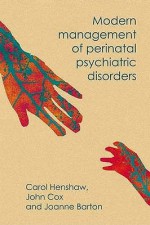 Modern management of perinatal psychiatric disorders

Carol Henshaw, John Cox and Joanne Barton